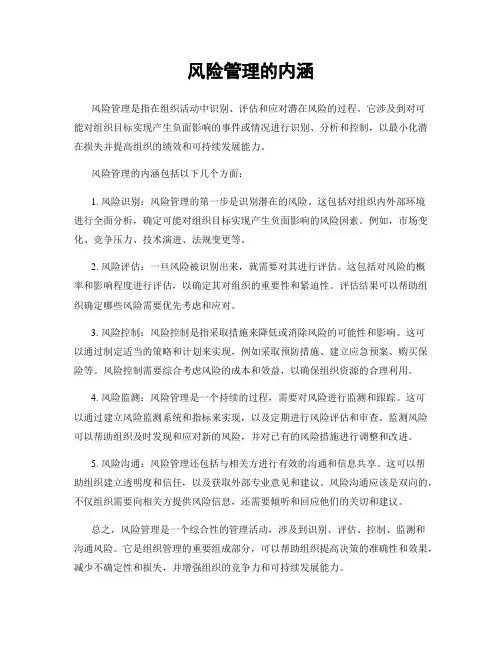 风险管理的内涵

风险管理是指在组织活动中识别、评估和应对潜在风险的过程。它涉及到对可能对组织目标实现产生负面影响的事件或情况进行识别、分析和控制，以最小化潜在损失并提高组织的绩效和可持续发展能力。

风险管理的内涵包括以下几个方面：

1. 风险识别：风险管理的第一步是识别潜在的风险。这包括对组织内外部环境进行全面分析，确定可能对组织目标实现产生负面影响的风险因素。例如，市场变化、竞争压力、技术演进、法规变更等。

2. 风险评估：一旦风险被识别出来，就需要对其进行评估。这包括对风险的概率和影响程度进行评估，以确定其对组织的重要性和紧迫性。评估结果可以帮助组织确定哪些风险需要优先考虑和应对。

3. 风险控制：风险控制是指采取措施来降低或消除风险的可能性和影响。这可以通过制定适当的策略和计划来实现，例如采取预防措施、建立应急预案、购买保险等。风险控制需要综合考虑风险的成本和效益，以确保组织资源的合理利用。

4. 风险监测：风险管理是一个持续的过程，需要对风险进行监测和跟踪。这可以通过建立风险监测系统和指标来实现，以及定期进行风险评估和审查。监测风险可以帮助组织及时发现和应对新的风险，并对已有的风险措施进行调整和改进。

5. 风险沟通：风险管理还包括与相关方进行有效的沟通和信息共享。这可以帮助组织建立透明度和信任，以及获取外部专业意见和建议。风险沟通应该是双向的，不仅组织需要向相关方提供风险信息，还需要倾听和回应他们的关切和建议。

总之，风险管理是一个综合性的管理活动，涉及到识别、评估、控制、监测和沟通风险。它是组织管理的重要组成部分，可以帮助组织提高决策的准确性和效果，减少不确定性和损失，并增强组织的竞争力和可持续发展能力。